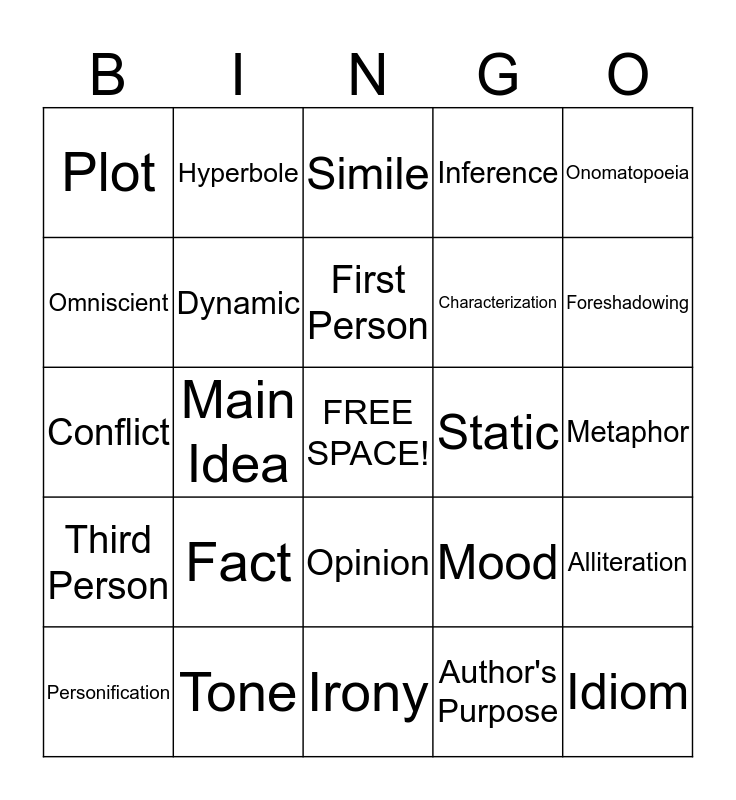 | B | I | N | G | O |
|---|---|---|---|---|
| Plot | Hyperbole | Simile | Inference | Onomatopoeia |
| Omniscient | Dynamic | First Person | Characterization | Foreshadowing |
| Conflict | Main Idea | FREE SPACE! | Static | Metaphor |
| Third Person | Fact | Opinion | Mood | Alliteration |
| Personification | Tone | Irony | Author's Purpose | Idiom |